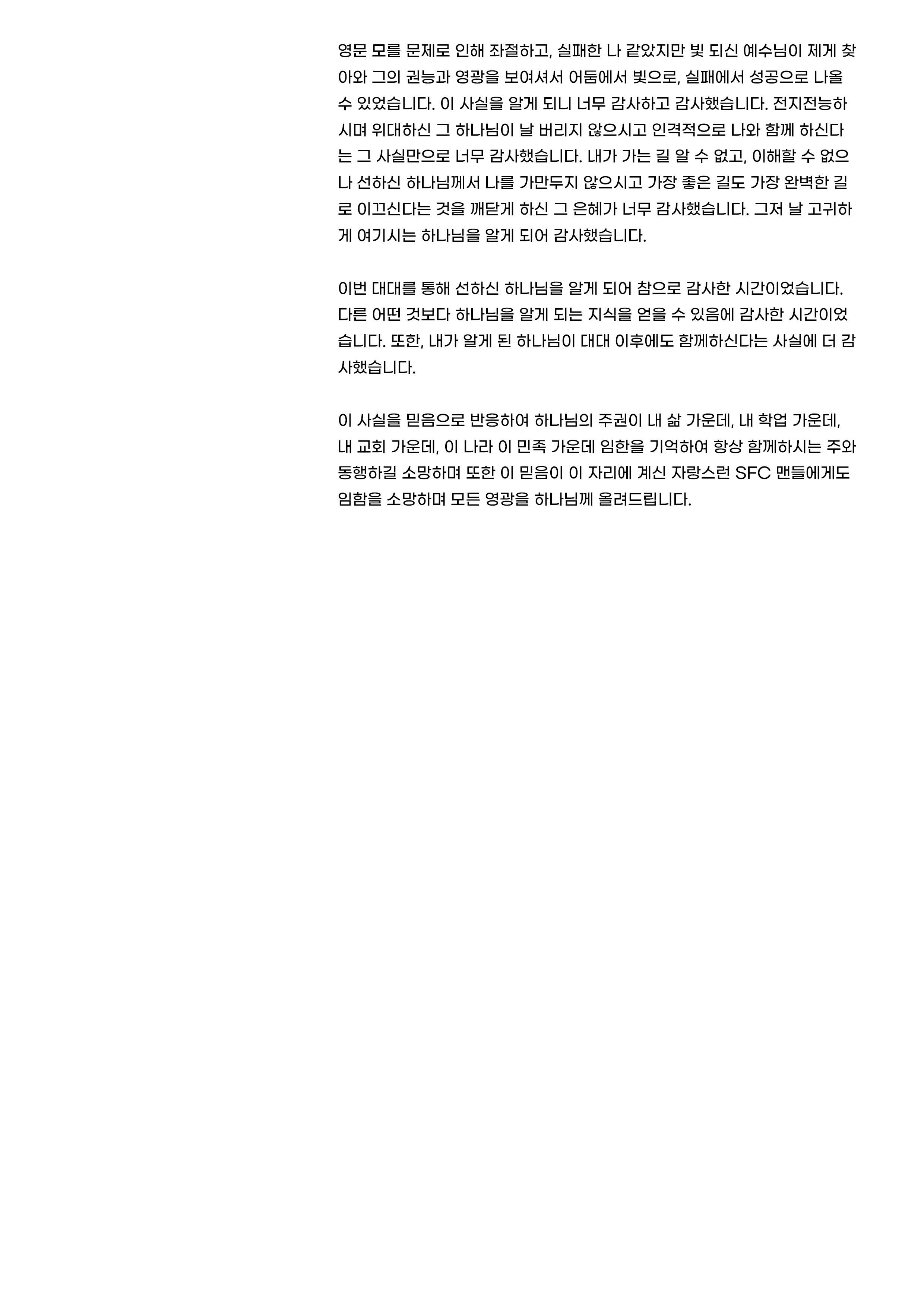 영문 모를 문제로 인해 좌절하고, 실패한 나 같았지만 빛 되신 예수님이 제게 찾아와 그의 권능과 영광을 보여셔서 어둠에서 빛으로, 실패에서 성공으로 나올 수 있었습니다. 이 사실을 알게 되니 너무 감사하고 감사했습니다. 전지전능하시며 위대하신 그 하나님이 날 버리지 않으시고 인격적으로 나와 함께 하신다는 그 사실만으로 너무 감사했습니다. 내가 가는 길 알 수 없고, 이해할 수 없으나 선하신 하나님께서 나를 가만두지 않으시고 가장 좋은 길도 가장 완벽한 길로 이끄신다는 것을 깨닫게 하신 그 은혜가 너무 감사했습니다. 그저 날 고귀하게 여기시는 하나님을 알게 되어 감사했습니다.

이번 대대를 통해 선하신 하나님을 알게 되어 참으로 감사한 시간이었습니다. 다른 어떤 것보다 하나님을 알게 되는 지식을 얻을 수 있음에 감사한 시간이었습니다. 또한, 내가 알게 된 하나님이 대대 이후에도 함께하신다는 사실에 더 감사했습니다.

이 사실을 믿음으로 반응하여 하나님의 주권이 내 삶 가운데, 내 학업 가운데, 내 교회 가운데, 이 나라 이 민족 가운데 임한을 기억하여 항상 함께하시는 주와 동행하길 소망하며 또한 이 믿음이 이 자리에 계신 자랑스런 SFC 맨들에게도 임함을 소망하며 모든 영광을 하나님께 올려드립니다.